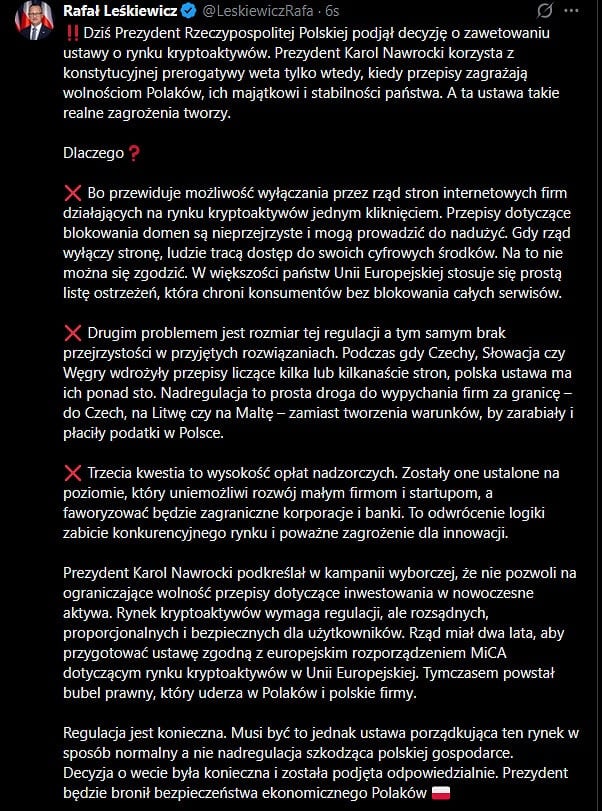 Rafał Leśkiewicz @LeskiewiczRafa · 6s

‼️ Dziś Prezydent Rzeczypospolitej Polskiej podjął decyzję o zawetowaniu ustawy o rynku kryptoaktywów. Prezydent Karol Nawrocki korzysta z konstytucyjnej prerogatywy weta tylko wtedy, kiedy przepisy zagrażają wolnościom Polaków, ich majątkowi i stabilności państwa. A ta ustawa takie realne zagrożenia tworzy.

Dlaczego❓

❌ Bo przewiduje możliwość wyłączania przez rząd stron internetowych firm działających na rynku kryptoaktywów jednym kliknięciem. Przepisy dotyczące blokowania domen są nieprzejrzyste i mogą prowadzić do nadużyć. Gdy rząd wyłączy stronę, ludzie tracą dostęp do swoich cyfrowych środków. Na to nie można się zgodzić. W większości państw Unii Europejskiej stosuje się prostą listę ostrzeżeń, która chroni konsumentów bez blokowania całych serwisów.

❌ Drugim problemem jest rozmiar tej regulacji a tym samym brak przejrzystości w przyjętych rozwiązaniach. Podczas gdy Czechy, Słowacja czy Węgry wdrożyły przepisy liczące kilka lub kilkanaście stron, polska ustawa ma ich ponad sto. Nadregulacja to prosta droga do wypychania firm za granicę – do Czech, na Litwę czy na Maltę – zamiast tworzenia warunków, by zarabiały i płaciły podatki w Polsce.

❌ Trzecia kwestia to wysokość opłat nadzorczych. Zostały one ustalone na poziomie, który uniemożliwi rozwój małym firmom i startupom, a faworyzować będzie zagraniczne korporacje i banki. To odwrócenie logiki zabicie konkurencyjnego rynku i poważne zagrożenie dla innowacji.

Prezydent Karol Nawrocki podkreślał w kampanii wyborczej, że nie pozwoli na ograniczające wolność przepisy dotyczące inwestowania w nowoczesne aktywa. Rynek kryptoaktywów wymaga regulacji, ale rozsądnych, proporcjonalnych i bezpiecznych dla użytkowników. Rząd miał dwa lata, aby przygotować ustawę zgodną z europejskim rozporządzeniem MiCA dotyczącym rynku kryptoaktywów w Unii Europejskiej. Tymczasem powstał bubel prawny, który uderza w Polaków i polskie firmy.

Regulacja jest konieczna. Musi być to jednak ustawa porządkująca ten rynek w sposób normalny a nie nadregulacja szkodząca polskiej gospodarce.
Decyzja o wecie była konieczna i została podjęta odpowiedzialnie. Prezydent będzie bronił bezpieczeństwa ekonomicznego Polaków 🇵🇱